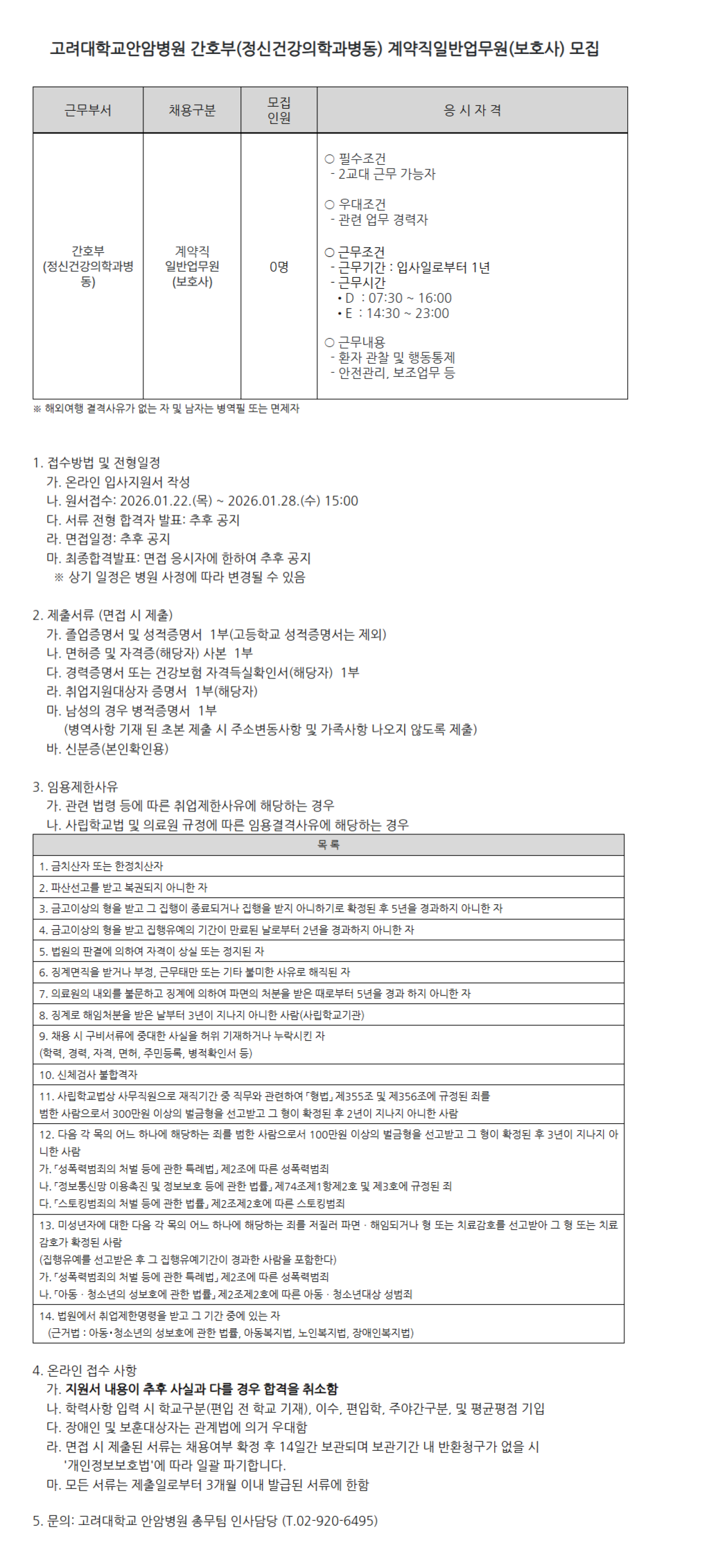 고려대학교안암병원 간호부(정신건강의학과병동) 계약직일반업무원(보호사) 모집

| 근무부서 | 채용구분 | 모집 인원 | 응 시 자 격 |
|---|---|---|---|
| 간호부 (정신건강의학과병동) | 계약직 일반업무원 (보호사) | 0명 | ○ 필수조건 - 2교대 근무 가능자 ○ 우대조건 - 관련 업무 경력자 ○ 근무조건 - 근무기간 : 입사일로부터 1년 - 근무시간 • D : 07:30 ~ 16:00 • E : 14:30 ~ 23:00 ○ 근무내용 - 환자 관찰 및 행동통제 - 안전관리, 보조업무 등 |

※ 해외여행 결격사유가 없는 자 및 남자는 병역필 또는 면제자

1. 접수방법 및 전형일정
가. 온라인 입사지원서 작성
나. 원서접수: 2026.01.22.(목) ~ 2026.01.28.(수) 15:00
다. 서류 전형 합격자 발표: 추후 공지
라. 면접일정: 추후 공지
마. 최종합격발표: 면접 응시자에 한하여 추후 공지
※ 상기 일정은 병원 사정에 따라 변경될 수 있음

2. 제출서류 (면접 시 제출)
가. 졸업증명서 및 성적증명서 1부(고등학교 성적증명서는 제외)
나. 면허증 및 자격증(해당자) 사본 1부
다. 경력증명서 또는 건강보험 자격득실확인서(해당자) 1부
라. 취업지원대상자 증명서 1부(해당자)
마. 남성의 경우 병적증명서 1부
(병역사항 기재 된 초본 제출 시 주소변동사항 및 가족사항 나오지 않도록 제출)
바. 신분증(본인확인용)

3. 임용제한사유
가. 관련 법령 등에 따른 취업제한사유에 해당하는 경우
나. 사립학교법 및 의료원 규정에 따른 임용결격사유에 해당하는 경우

| 목 록 |
|---|
| 1. 금치산자 또는 한정치산자 |
| 2. 파산선고를 받고 복권되지 아니한 자 |
| 3. 금고이상의 형을 받고 그 집행이 종료되거나 집행을 받지 아니하기로 확정된 후 5년을 경과하지 아니한 자 |
| 4. 금고이상의 형을 받고 집행유예의 기간이 만료된 날로부터 2년을 경과하지 아니한 자 |
| 5. 법원의 판결에 의하여 자격이 상실 또는 정지된 자 |
| 6. 징계면직을 받거나 부정, 근무태만 또는 기타 불미한 사유로 해직된 자 |
| 7. 의료원의 내외를 불문하고 징계에 의하여 파면의 처분을 받은 때로부터 5년을 경과 하지 아니한 자 |
| 8. 징계로 해임처분을 받은 날부터 3년이 지나지 아니한 사람(사립학교기관) |
| 9. 채용 시 구비서류에 중대한 사실을 허위 기재하거나 누락시킨 자 (학력, 경력, 자격, 면허, 주민등록, 병적확인서 등) |
| 10. 신체검사 불합격자 |
| 11. 사립학교법상 사무직원으로 재직기간 중 직무와 관련하여 「형법」 제355조 및 제356조에 규정된 죄를 범한 사람으로서 300만원 이상의 벌금형을 선고받고 그 형이 확정된 후 2년이 지나지 아니한 사람 |
| 12. 다음 각 목의 어느 하나에 해당하는 죄를 범한 사람으로서 100만원 이상의 벌금형을 선고받고 그 형이 확정된 후 3년이 지나지 아니한 사람 가. 「성폭력범죄의 처벌 등에 관한 특례법」 제2조에 따른 성폭력범죄 나. 「정보통신망 이용촉진 및 정보보호 등에 관한 법률」 제74조제1항제2호 및 제3호에 규정된 죄 다. 「스토킹범죄의 처벌 등에 관한 법률」 제2조제2호에 따른 스토킹범죄 |
| 13. 미성년자에 대한 다음 각 목의 어느 하나에 해당하는 죄를 저질러 파면 · 해임되거나 형 또는 치료감호를 선고받아 그 형 또는 치료감호가 확정된 사람 (집행유예를 선고받은 후 그 집행유예기간이 경과한 사람을 포함한다) 가. 「성폭력범죄의 처벌 등에 관한 특례법」 제2조에 따른 성폭력범죄 나. 「아동 · 청소년의 성보호에 관한 법률」 제2조제2호에 따른 아동 · 청소년대상 성범죄 |
| 14. 법원에서 취업제한명령을 받고 그 기간 중에 있는 자 (근거법 : 아동•청소년의 성보호에 관한 법률, 아동복지법, 노인복지법, 장애인복지법) |

4. 온라인 접수 사항
가. 지원서 내용이 추후 사실과 다를 경우 합격을 취소함
나. 학력사항 입력 시 학교구분(편입 전 학교 기재), 이수, 편입학, 주야간구분, 및 평균평점 기입
다. 장애인 및 보훈대상자는 관계법에 의거 우대함
라. 면접 시 제출된 서류는 채용여부 확정 후 14일간 보관되며 보관기간 내 반환청구가 없을 시 '개인정보보호법'에 따라 일괄 파기합니다.
마. 모든 서류는 제출일로부터 3개월 이내 발급된 서류에 한함

5. 문의: 고려대학교 안암병원 총무팀 인사담당 (T.02-920-6495)